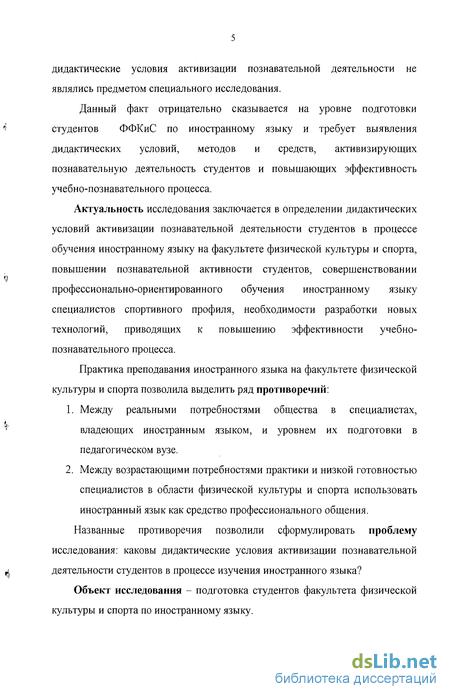 5

дидактические условия активизации познавательной деятельности не являлись предметом специального исследования.

Данный факт отрицательно сказывается на уровне подготовки студентов ФФКиС по иностранному языку и требует выявления дидактических условий, методов и средств, активизирующих познавательную деятельность студентов и повышающих эффективность учебно-познавательного процесса.

Актуальность исследования заключается в определении дидактических условий активизации познавательной деятельности студентов в процессе обучения иностранному языку на факультете физической культуры и спорта, повышении познавательной активности студентов, совершенствовании профессионально-ориентированного обучения иностранному языку специалистов спортивного профиля, необходимости разработки новых технологий, приводящих к повышению эффективности учебно-познавательного процесса.

Практика преподавания иностранного языка на факультете физической культуры и спорта позволила выделить ряд противоречий:

1. Между реальными потребностями общества в специалистах, владеющих иностранным языком, и уровнем их подготовки в педагогическом вузе.

2. Между возрастающими потребностями практики и низкой готовностью специалистов в области физической культуры и спорта использовать иностранный язык как средство профессионального общения.

Названные противоречия позволили сформулировать проблему исследования: каковы дидактические условия активизации познавательной деятельности студентов в процессе изучения иностранного языка?

Объект исследования – подготовка студентов факультета физической культуры и спорта по иностранному языку.

dsLib.net
библиотека диссертаций